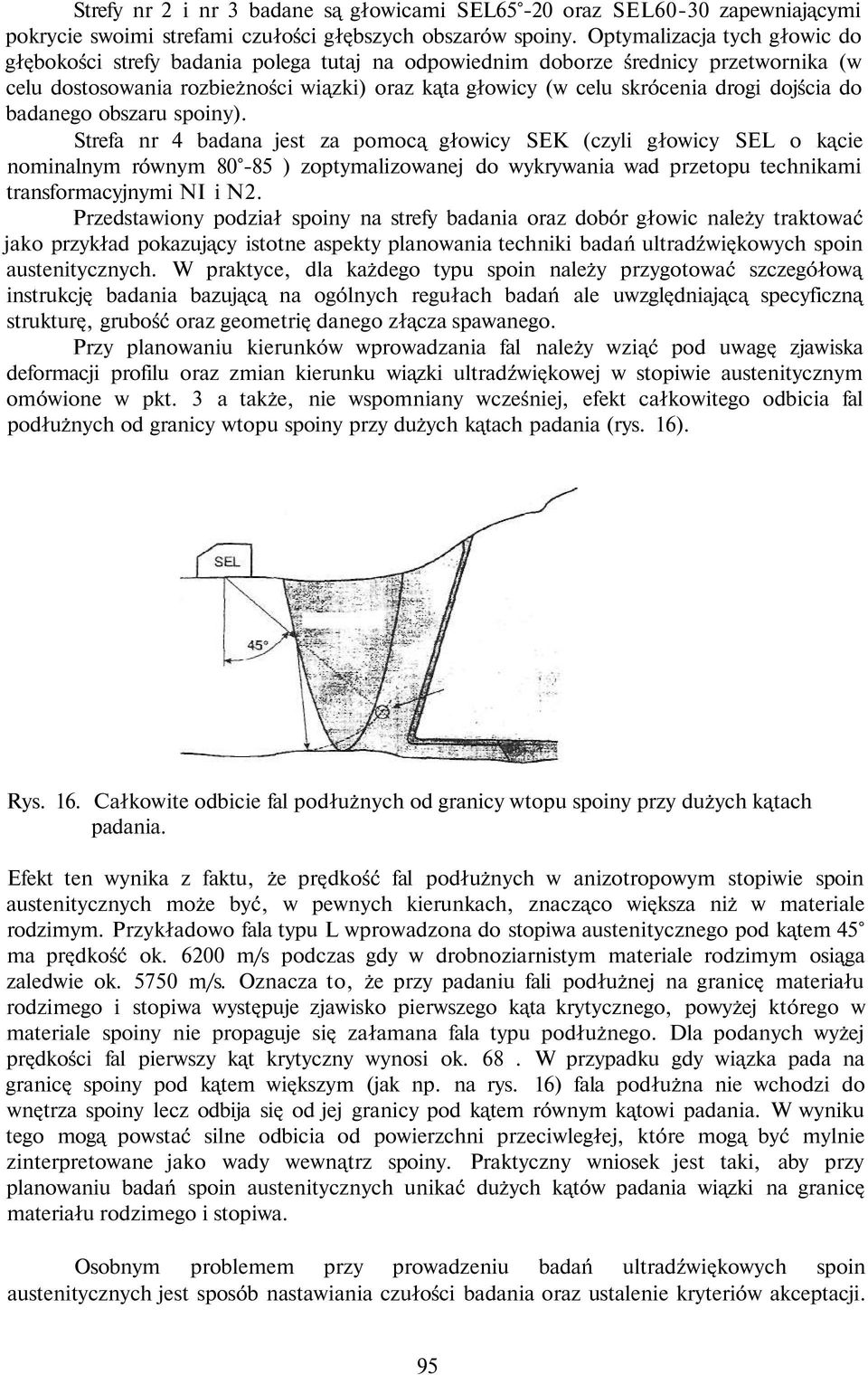 Strefy nr 2 i nr 3 badane są głowicami SEL65°-20 oraz SEL60-30 zapewniającymi pokrycie swoimi strefami czułości głębszych obszarów spoiny. Optymalizacja tych głowic do głębokości strefy badania polega tutaj na odpowiednim doborze średnicy przetwornika (w celu dostosowania rozbieżności wiązki) oraz kąta głowicy (w celu skrócenia drogi dojścia do badanego obszaru spoiny).

Strefa nr 4 badana jest za pomocą głowicy SEK (czyli głowicy SEL o kącie nominalnym równym 80°-85 ) zoptymalizowanej do wykrywania wad przetopu technikami transformacyjnymi NI i N2.

Przedstawiony podział spoiny na strefy badania oraz dobór głowic należy traktować jako przykład pokazujący istotne aspekty planowania techniki badań ultradźwiękowych spoin austenitycznych. W praktyce, dla każdego typu spoin należy przygotować szczegółową instrukcję badania bazującą na ogólnych regułach badań ale uwzględniającą specyficzną strukturę, grubość oraz geometrię danego złącza spawanego.

Przy planowaniu kierunków wprowadzania fal należy wziąć pod uwagę zjawiska deformacji profilu oraz zmian kierunku wiązki ultradźwiękowej w stopiwie austenitycznym omówione w pkt. 3 a także, nie wspomniany wcześniej, efekt całkowitego odbicia fal podłużnych od granicy wtopu spoiny przy dużych kątach padania (rys. 16).

SEL

45°

Rys. 16. Całkowite odbicie fal podłużnych od granicy wtopu spoiny przy dużych kątach padania.

Efekt ten wynika z faktu, że prędkość fal podłużnych w anizotropowym stopiwie spoin austenitycznych może być, w pewnych kierunkach, znacząco większa niż w materiale rodzimym. Przykładowo fala typu L wprowadzona do stopiwa austenitycznego pod kątem 45° ma prędkość ok. 6200 m/s podczas gdy w drobnoziarnistym materiale rodzimym osiąga zaledwie ok. 5750 m/s. Oznacza to, że przy padaniu fali podłużnej na granicę materiału rodzimego i stopiwa występuje zjawisko pierwszego kąta krytycznego, powyżej którego w materiale spoiny nie propaguje się załamana fala typu podłużnego. Dla podanych wyżej prędkości fal pierwszy kąt krytyczny wynosi ok. 68 . W przypadku gdy wiązka pada na granicę spoiny pod kątem większym (jak np. na rys. 16) fala podłużna nie wchodzi do wnętrza spoiny lecz odbija się od jej granicy pod kątem równym kątowi padania. W wyniku tego mogą powstać silne odbicia od powierzchni przeciwległej, które mogą być mylnie zinterpretowane jako wady wewnątrz spoiny. Praktyczny wniosek jest taki, aby przy planowaniu badań spoin austenitycznych unikać dużych kątów padania wiązki na granicę materiału rodzimego i stopiwa.

Osobnym problemem przy prowadzeniu badań ultradźwiękowych spoin austenitycznych jest sposób nastawiania czułości badania oraz ustalenie kryteriów akceptacji.

95